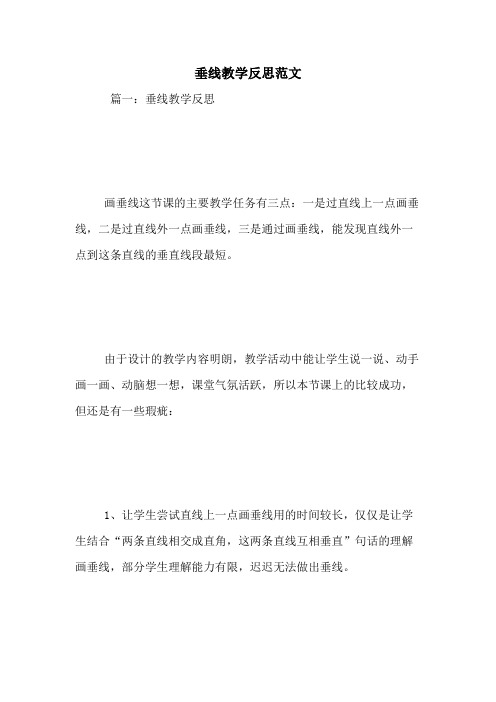 垂线教学反思范文

篇一：垂线教学反思

画垂线这节课的主要教学任务有三点：一是过直线上一点画垂线，二是过直线外一点画垂线，三是通过画垂线，能发现直线外一点到这条直线的垂直线段最短。

由于设计的教学内容明朗，教学活动中能让学生说一说、动手画一画、动脑想一想，课堂气氛活跃，所以本节课上的比较成功，但还是有一些瑕疵：

1、让学生尝试直线上一点画垂线用的时间较长，仅仅是让学生结合“两条直线相交成直角，这两条直线互相垂直”句话的理解画垂线，部分学生理解能力有限，迟迟无法做出垂线。